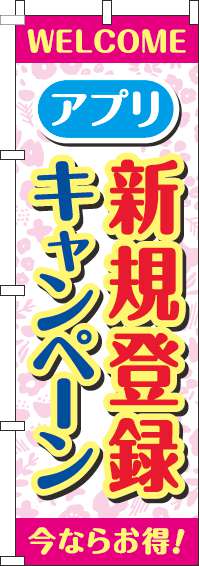 WELCOME

アプリ

新規登録

キャンペーン

今ならお得!